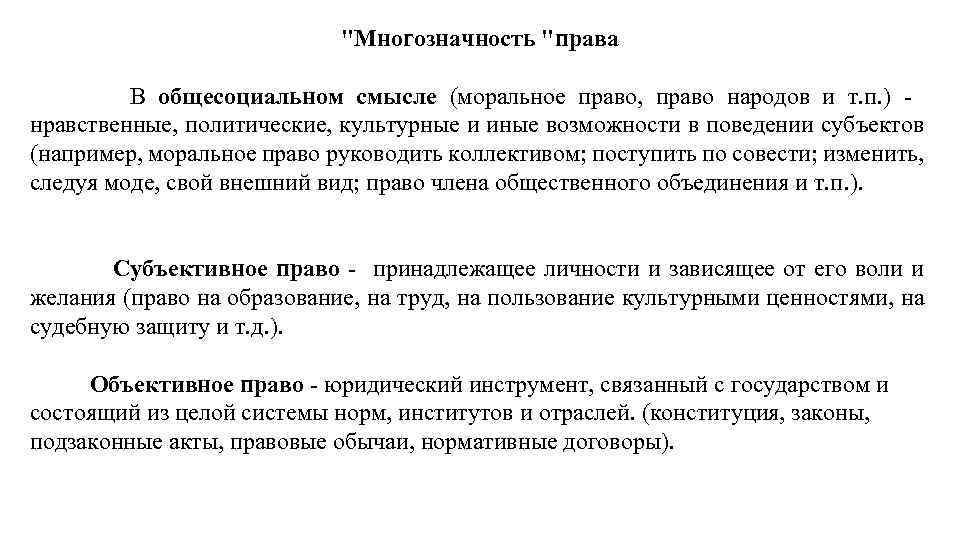 "Многозначность "права

В общесоциальном смысле (моральное право, право народов и т.п.) - нравственные, политические, культурные и иные возможности в поведении субъектов (например, моральное право руководить коллективом; поступить по совести; изменить, следуя моде, свой внешний вид; право члена общественного объединения и т.п.).

Субъективное право - принадлежащее личности и зависящее от его воли и желания (право на образование, на труд, на пользование культурными ценностями, на судебную защиту и т.д.).

Объективное право - юридический инструмент, связанный с государством и состоящий из целой системы норм, институтов и отраслей. (конституция, законы, подзаконные акты, правовые обычаи, нормативные договоры).